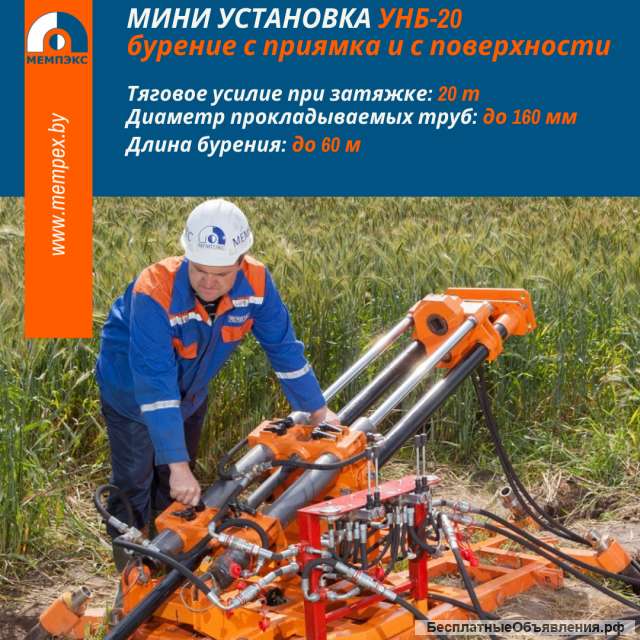 МЕМПЭКС

www.mempex.by

МИНИ УСТАНОВКА УНБ-20
бурение с приямка и с поверхности

Тяговое усилие при затяжке: 20 т
Диаметр прокладываемых труб: до 160 мм
Длина бурения: до 60 м

МЕМПЭКС

БесплатныеОбъявления.рф